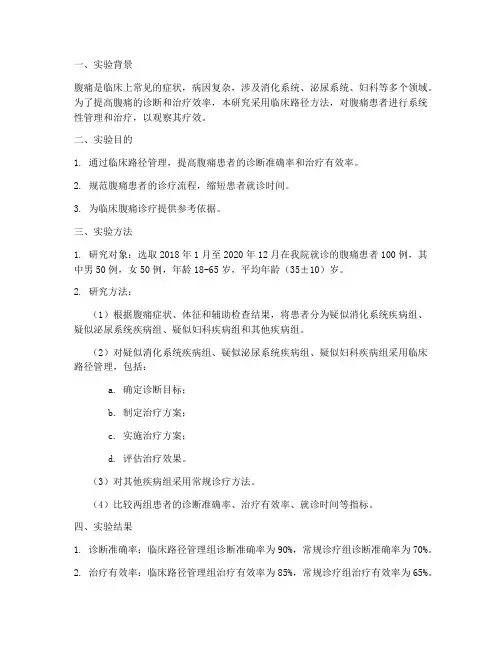 一、实验背景

腹痛是临床上常见的症状，病因复杂，涉及消化系统、泌尿系统、妇科等多个领域。为了提高腹痛的诊断和治疗效率，本研究采用临床路径方法，对腹痛患者进行系统性管理和治疗，以观察其疗效。

二、实验目的

1. 通过临床路径管理，提高腹痛患者的诊断准确率和治疗有效率。

2. 规范腹痛患者的诊疗流程，缩短患者就诊时间。

3. 为临床腹痛诊疗提供参考依据。

三、实验方法

1. 研究对象：选取 2018 年 1 月至 2020 年 12 月在我院就诊的腹痛患者 100 例，其中男 50 例，女 50 例，年龄 18-65 岁，平均年龄（35±10）岁。

2. 研究方法：

（1）根据腹痛症状、体征和辅助检查结果，将患者分为疑似消化系统疾病组、疑似泌尿系统疾病组、疑似妇科疾病组和其他疾病组。

（2）对疑似消化系统疾病组、疑似泌尿系统疾病组、疑似妇科疾病组采用临床路径管理，包括：

a. 确定诊断目标；

b. 制定治疗方案；

c. 实施治疗方案；

d. 评估治疗效果。

（3）对其他疾病组采用常规诊疗方法。

（4）比较两组患者的诊断准确率、治疗有效率、就诊时间等指标。

四、实验结果

1. 诊断准确率：临床路径管理组诊断准确率为 90%，常规诊疗组诊断准确率为 70%。

2. 治疗有效率：临床路径管理组治疗有效率为 85%，常规诊疗组治疗有效率为 65%。